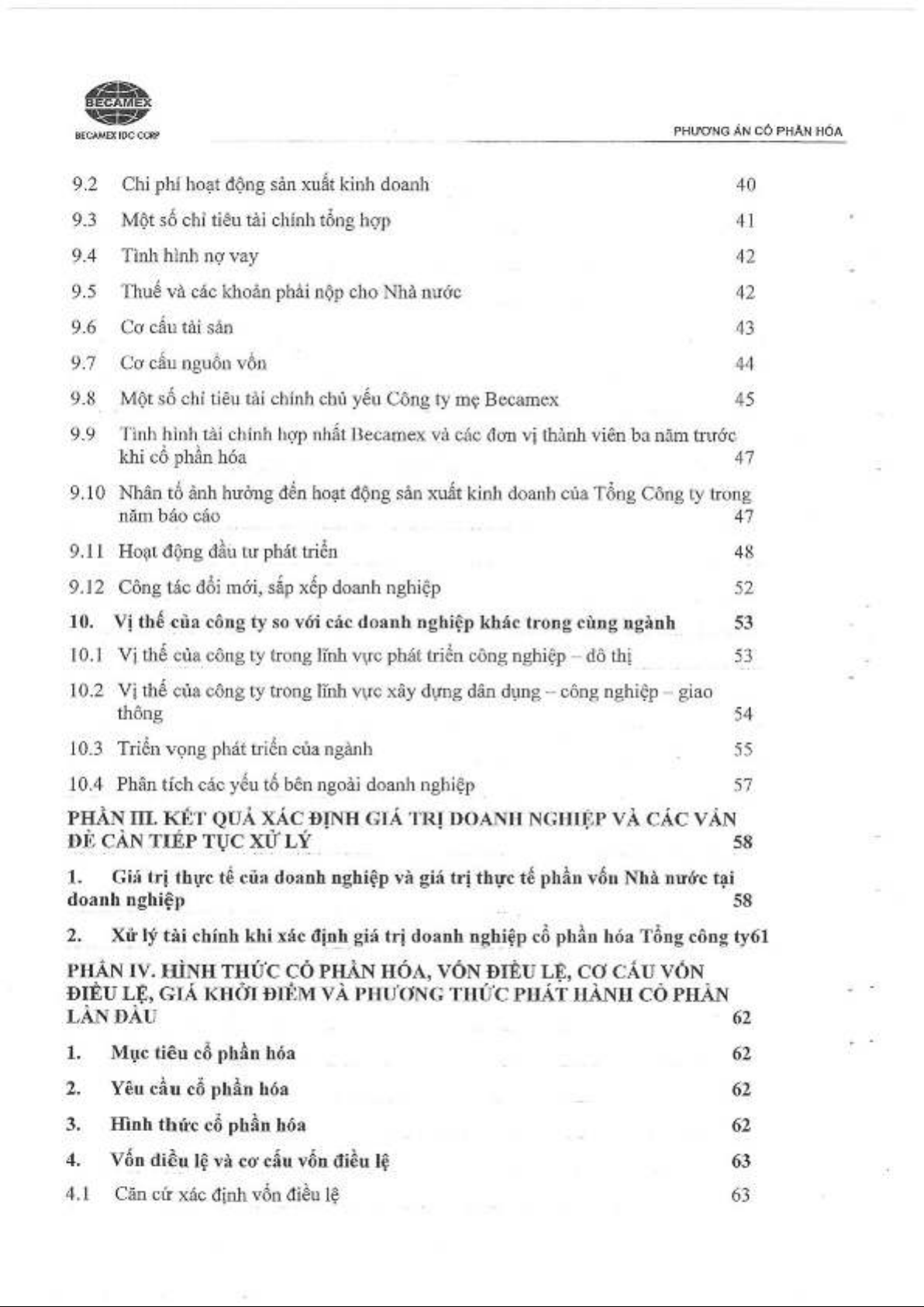 BECAMEX
BECAMEX IDC CORP

PHƯƠNG ÁN CỔ PHẦN HÓA

9.2 Chi phí hoạt động sản xuất kinh doanh 40

9.3 Một số chỉ tiêu tài chính tổng hợp 41

9.4 Tình hình nợ vay 42

9.5 Thuế và các khoản phải nộp cho Nhà nước 42

9.6 Cơ cấu tài sản 43

9.7 Cơ cấu nguồn vốn 44

9.8 Một số chỉ tiêu tài chính chủ yếu Công ty mẹ Becamex 45

9.9 Tình hình tài chính hợp nhất Becamex và các đơn vị thành viên ba năm trước khi cổ phần hóa 47

9.10 Nhân tố ảnh hưởng đến hoạt động sản xuất kinh doanh của Tổng Công ty trong năm báo cáo 47

9.11 Hoạt động đầu tư phát triển 48

9.12 Công tác đổi mới, sắp xếp doanh nghiệp 52

10. Vị thế của công ty so với các doanh nghiệp khác trong cùng ngành 53

10.1 Vị thế của công ty trong lĩnh vực phát triển công nghiệp – đô thị 53

10.2 Vị thế của công ty trong lĩnh vực xây dựng dân dụng – công nghiệp – giao thông 54

10.3 Triển vọng phát triển của ngành 55

10.4 Phân tích các yếu tố bên ngoài doanh nghiệp 57

PHẦN III. KẾT QUẢ XÁC ĐỊNH GIÁ TRỊ DOANH NGHIỆP VÀ CÁC VẤN ĐỀ CẦN TIẾP TỤC XỬ LÝ 58

1. Giá trị thực tế của doanh nghiệp và giá trị thực tế phần vốn Nhà nước tại doanh nghiệp 58

2. Xử lý tài chính khi xác định giá trị doanh nghiệp cổ phần hóa Tổng công ty61

PHẦN IV. HÌNH THỨC CỔ PHẦN HÓA, VỐN ĐIỀU LỆ, CƠ CẤU VỐN ĐIỀU LỆ, GIÁ KHỞI ĐIỂM VÀ PHƯƠNG THỨC PHÁT HÀNH CỔ PHẦN LẦN ĐẦU 62

1. Mục tiêu cổ phần hóa 62

2. Yêu cầu cổ phần hóa 62

3. Hình thức cổ phần hóa 62

4. Vốn điều lệ và cơ cấu vốn điều lệ 63

4.1 Căn cứ xác định vốn điều lệ 63